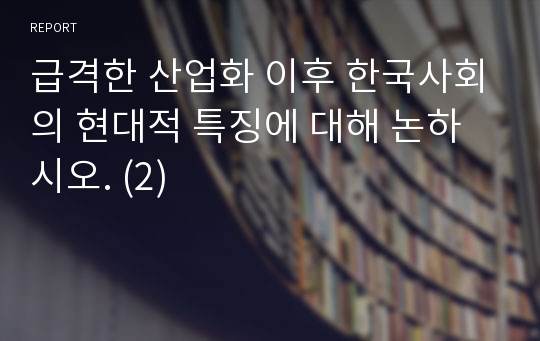 REPORT

급격한 산업화 이후 한국사회의 현대적 특징에 대해 논하시오. (2)